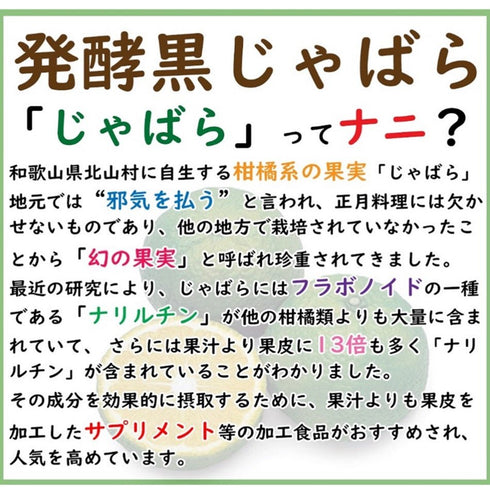 発酵黒じゃばら

「じゃばら」ってナニ？

和歌山県北山村に自生する柑橘系の果実「じゃばら」地元では“邪気を払う”と言われ、正月料理には欠かせないものであり、他の地方で栽培されていなかったことから「幻の果実」と呼ばれ珍重されてきました。
最近の研究により、じゃばらにはフラボノイドの一種である「ナリルチン」が他の柑橘類よりも大量に含まれていて、さらには果汁より果皮に13倍も多く「ナリルチン」が含まれていることがわかりました。
その成分を効果的に摂取するために、果汁よりも果皮を加工したサプリメント等の加工食品がおすすめされ、人気を高めています。